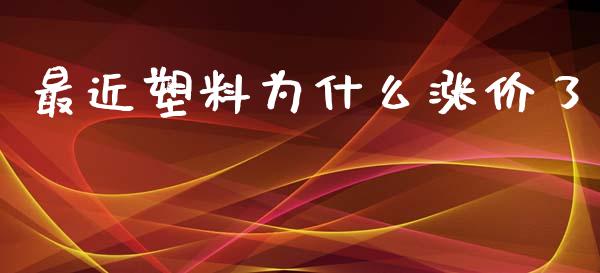 最近塑料为什么涨价了